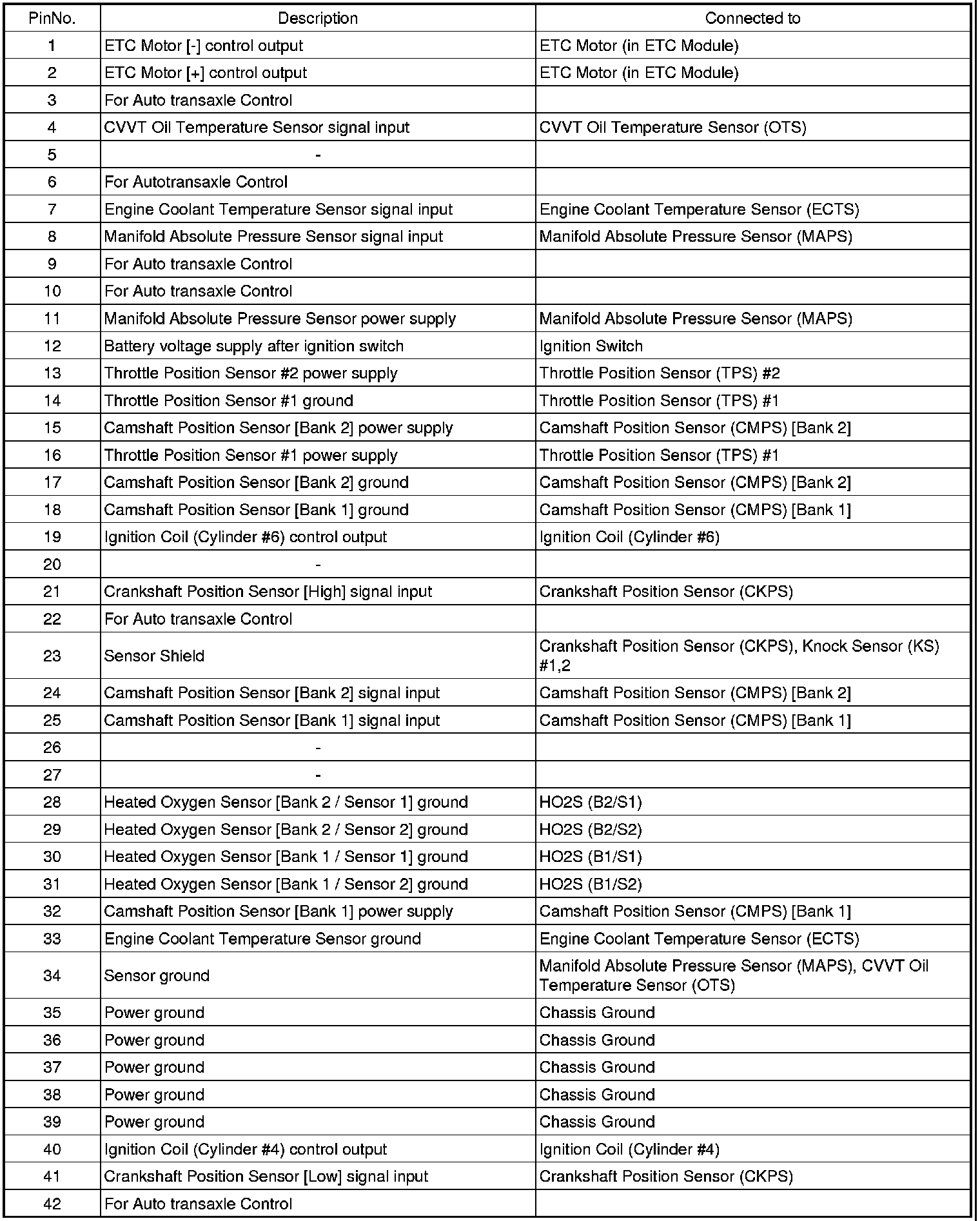 | PinNo. | Description | Connected to |
|---|---|---|
| 1 | ETC Motor [-] control output | ETC Motor (in ETC Module) |
| 2 | ETC Motor [+] control output | ETC Motor (in ETC Module) |
| 3 | For Auto transaxle Control | |
| 4 | CVVT Oil Temperature Sensor signal input | CVVT Oil Temperature Sensor (OTS) |
| 5 | - | |
| 6 | For Autotransaxle Control | |
| 7 | Engine Coolant Temperature Sensor signal input | Engine Coolant Temperature Sensor (ECTS) |
| 8 | Manifold Absolute Pressure Sensor signal input | Manifold Absolute Pressure Sensor (MAPS) |
| 9 | For Auto transaxle Control | |
| 10 | For Auto transaxle Control | |
| 11 | Manifold Absolute Pressure Sensor power supply | Manifold Absolute Pressure Sensor (MAPS) |
| 12 | Battery voltage supply after ignition switch | Ignition Switch |
| 13 | Throttle Position Sensor #2 power supply | Throttle Position Sensor (TPS) #2 |
| 14 | Throttle Position Sensor #1 ground | Throttle Position Sensor (TPS) #1 |
| 15 | Camshaft Position Sensor [Bank 2] power supply | Camshaft Position Sensor (CMPS) [Bank 2] |
| 16 | Throttle Position Sensor #1 power supply | Throttle Position Sensor (TPS) #1 |
| 17 | Camshaft Position Sensor [Bank 2] ground | Camshaft Position Sensor (CMPS) [Bank 2] |
| 18 | Camshaft Position Sensor [Bank 1] ground | Camshaft Position Sensor (CMPS) [Bank 1] |
| 19 | Ignition Coil (Cylinder #6) control output | Ignition Coil (Cylinder #6) |
| 20 | - | |
| 21 | Crankshaft Position Sensor [High] signal input | Crankshaft Position Sensor (CKPS) |
| 22 | For Auto transaxle Control | |
| 23 | Sensor Shield | Crankshaft Position Sensor (CKPS), Knock Sensor (KS) #1,2 |
| 24 | Camshaft Position Sensor [Bank 2] signal input | Camshaft Position Sensor (CMPS) [Bank 2] |
| 25 | Camshaft Position Sensor [Bank 1] signal input | Camshaft Position Sensor (CMPS) [Bank 1] |
| 26 | - | |
| 27 | - | |
| 28 | Heated Oxygen Sensor [Bank 2 / Sensor 1] ground | HO2S (B2/S1) |
| 29 | Heated Oxygen Sensor [Bank 2 / Sensor 2] ground | HO2S (B2/S2) |
| 30 | Heated Oxygen Sensor [Bank 1 / Sensor 1] ground | HO2S (B1/S1) |
| 31 | Heated Oxygen Sensor [Bank 1 / Sensor 2] ground | HO2S (B1/S2) |
| 32 | Camshaft Position Sensor [Bank 1] power supply | Camshaft Position Sensor (CMPS) [Bank 1] |
| 33 | Engine Coolant Temperature Sensor ground | Engine Coolant Temperature Sensor (ECTS) |
| 34 | Sensor ground | Manifold Absolute Pressure Sensor (MAPS), CVVT Oil Temperature Sensor (OTS) |
| 35 | Power ground | Chassis Ground |
| 36 | Power ground | Chassis Ground |
| 37 | Power ground | Chassis Ground |
| 38 | Power ground | Chassis Ground |
| 39 | Power ground | Chassis Ground |
| 40 | Ignition Coil (Cylinder #4) control output | Ignition Coil (Cylinder #4) |
| 41 | Crankshaft Position Sensor [Low] signal input | Crankshaft Position Sensor (CKPS) |
| 42 | For Auto transaxle Control | |